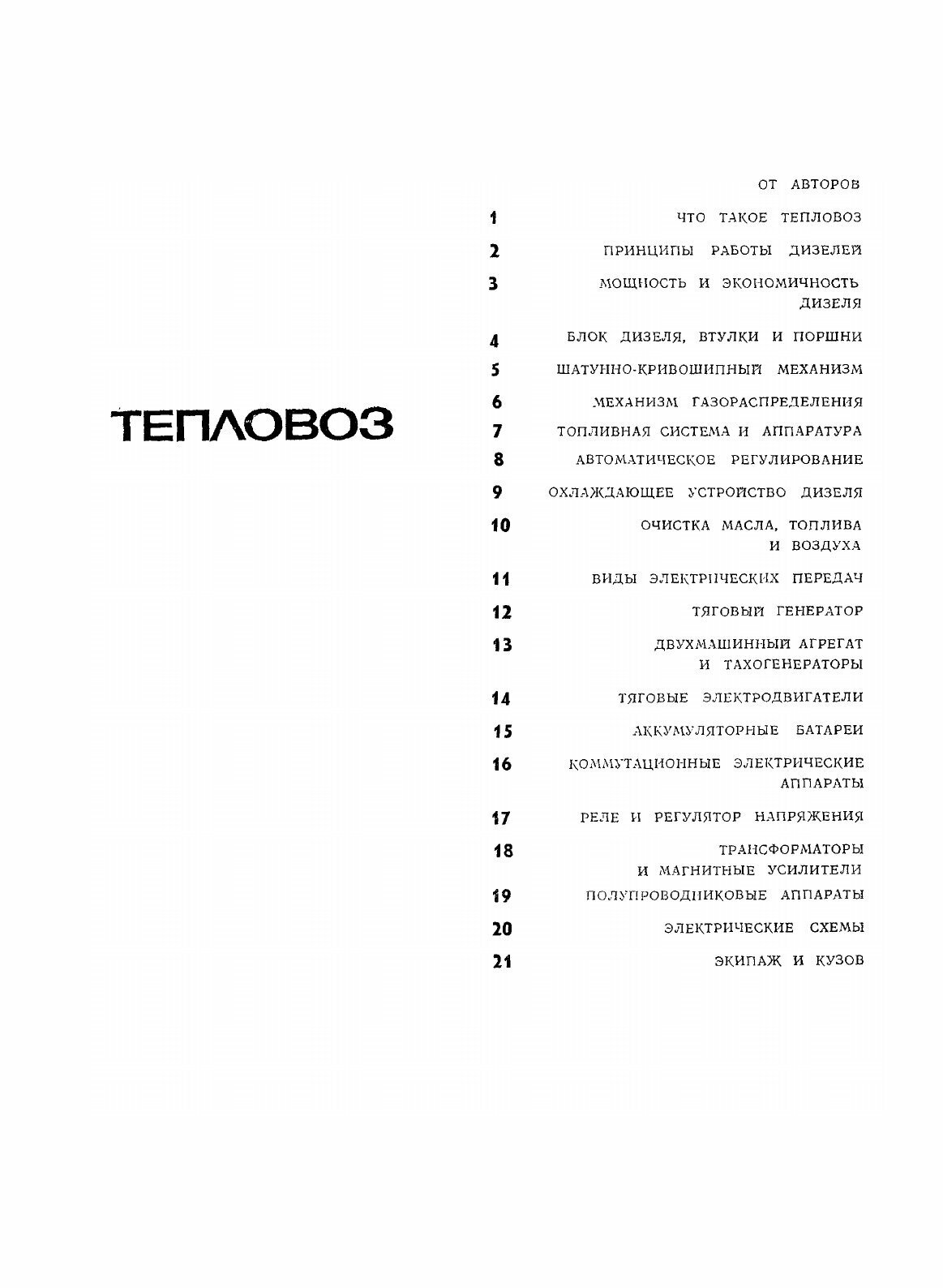 ТЕПЛОВОЗ

ОТ АВТОРОВ

1 ЧТО ТАКОЕ ТЕПЛОВОЗ

2 ПРИНЦИПЫ РАБОТЫ ДИЗЕЛЕЙ

3 МОЩНОСТЬ И ЭКОНОМИЧНОСТЬ ДИЗЕЛЯ

4 БЛОК ДИЗЕЛЯ, ВТУЛКИ И ПОРШНИ

5 ШАТУННО-КРИВОШИПНЫЙ МЕХАНИЗМ

6 МЕХАНИЗМ ГАЗОРАСПРЕДЕЛЕНИЯ

7 ТОПЛИВНАЯ СИСТЕМА И АППАРАТУРА

8 АВТОМАТИЧЕСКОЕ РЕГУЛИРОВАНИЕ

9 ОХЛАЖДАЮЩЕЕ УСТРОЙСТВО ДИЗЕЛЯ

10 ОЧИСТКА МАСЛА, ТОПЛИВА И ВОЗДУХА

11 ВИДЫ ЭЛЕКТРИЧЕСКИХ ПЕРЕДАЧ

12 ТЯГОВЫЙ ГЕНЕРАТОР

13 ДВУХМАШИННЫЙ АГРЕГАТ И ТАХОГЕНЕРАТОРЫ

14 ТЯГОВЫЕ ЭЛЕКТРОДВИГАТЕЛИ

15 АККУМУЛЯТОРНЫЕ БАТАРЕИ

16 КОММУТАЦИОННЫЕ ЭЛЕКТРИЧЕСКИЕ АППАРАТЫ

17 РЕЛЕ И РЕГУЛЯТОР НАПРЯЖЕНИЯ

18 ТРАНСФОРМАТОРЫ И МАГНИТНЫЕ УСИЛИТЕЛИ

19 ПОЛУПРОВОДНИКОВЫЕ АППАРАТЫ

20 ЭЛЕКТРИЧЕСКИЕ СХЕМЫ

21 ЭКИПАЖ И КУЗОВ